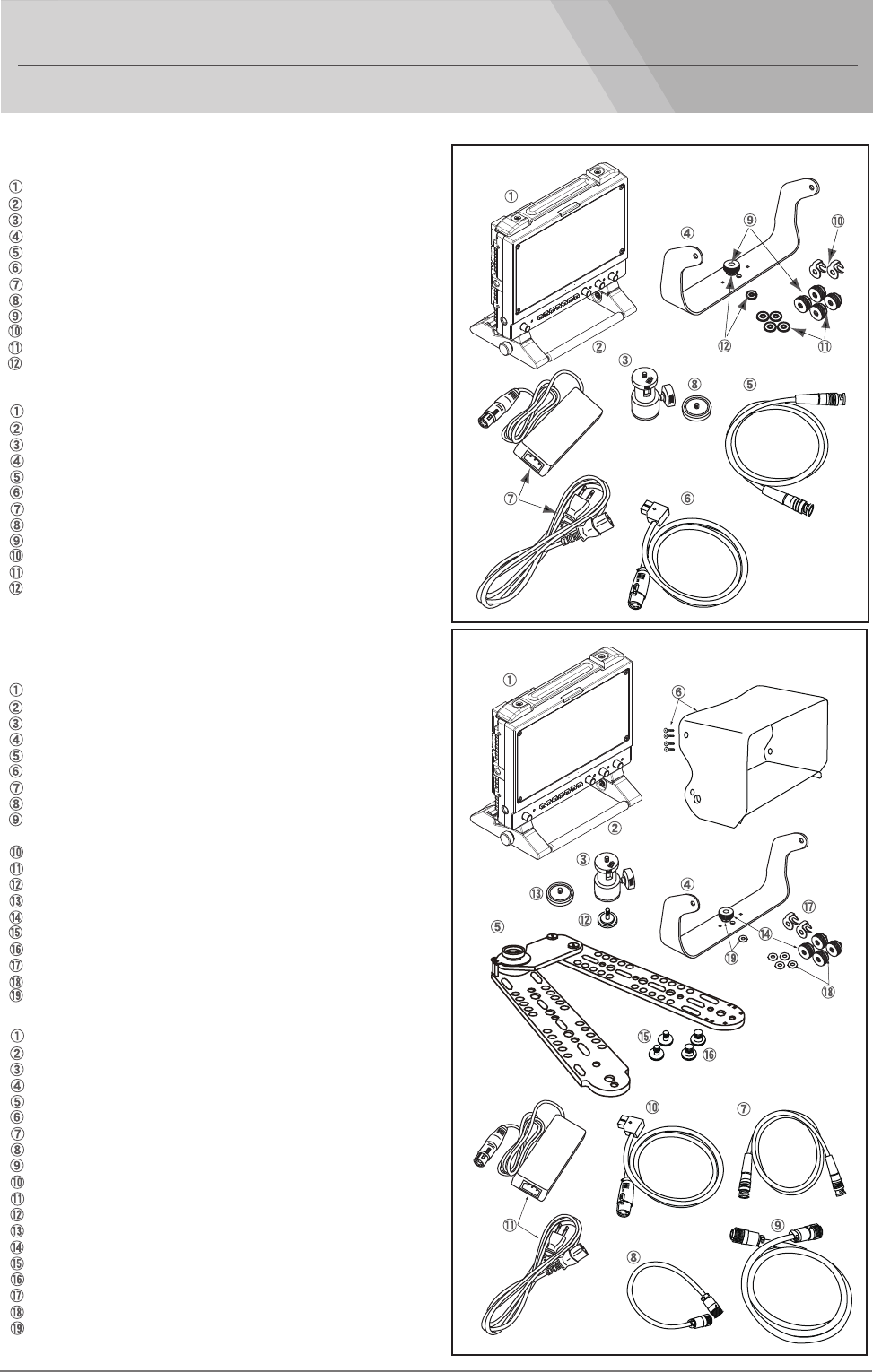 ①
②
③
④
⑤
⑥
⑦
⑧
⑨
⑩
⑪
⑫

①
②
③
④
⑤
⑥
⑦
⑧
⑨
⑩
⑪
⑫

①
②
③
④
⑤
⑥
⑦
⑧
⑨

⑩
⑪
⑫
⑬
⑭
⑮
⑯
⑰
⑱
⑲

①
②
③
④
⑤
⑥
⑦
⑧
⑨
⑩
⑪
⑫
⑬
⑭
⑮
⑯
⑰
⑱
⑲

① ④ ⑨ ⑩ ⑫ ⑪ ② ③ ⑧ ⑤ ⑦ ⑥

① ⑥ ② ③ ⑬ ⑫ ④ ⑰ ⑭ ⑲ ⑱ ⑤ ⑮ ⑯ ⑩ ⑦ ⑪ ⑧ ⑨